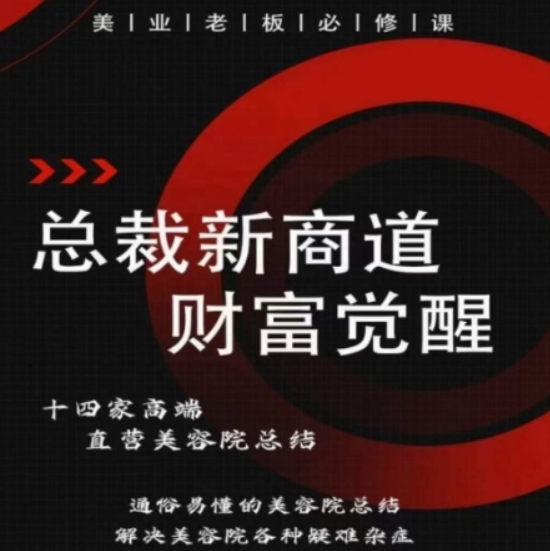 美 | 业 | 老 | 板 | 必 | 修 | 课

总裁新商道
财富觉醒

十四家高端
直营美容院总结

通俗易懂的美容院总结
解决美容院各种疑难杂症